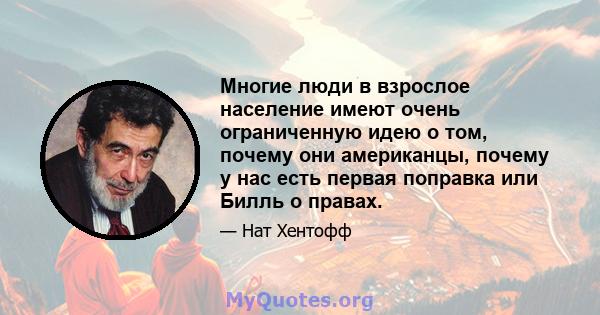 Многие люди в взрослое население имеют очень ограниченную идею о том, почему они американцы, почему у нас есть первая поправка или Билль о правах.

— Нат Хентофф

MyQuotes.org